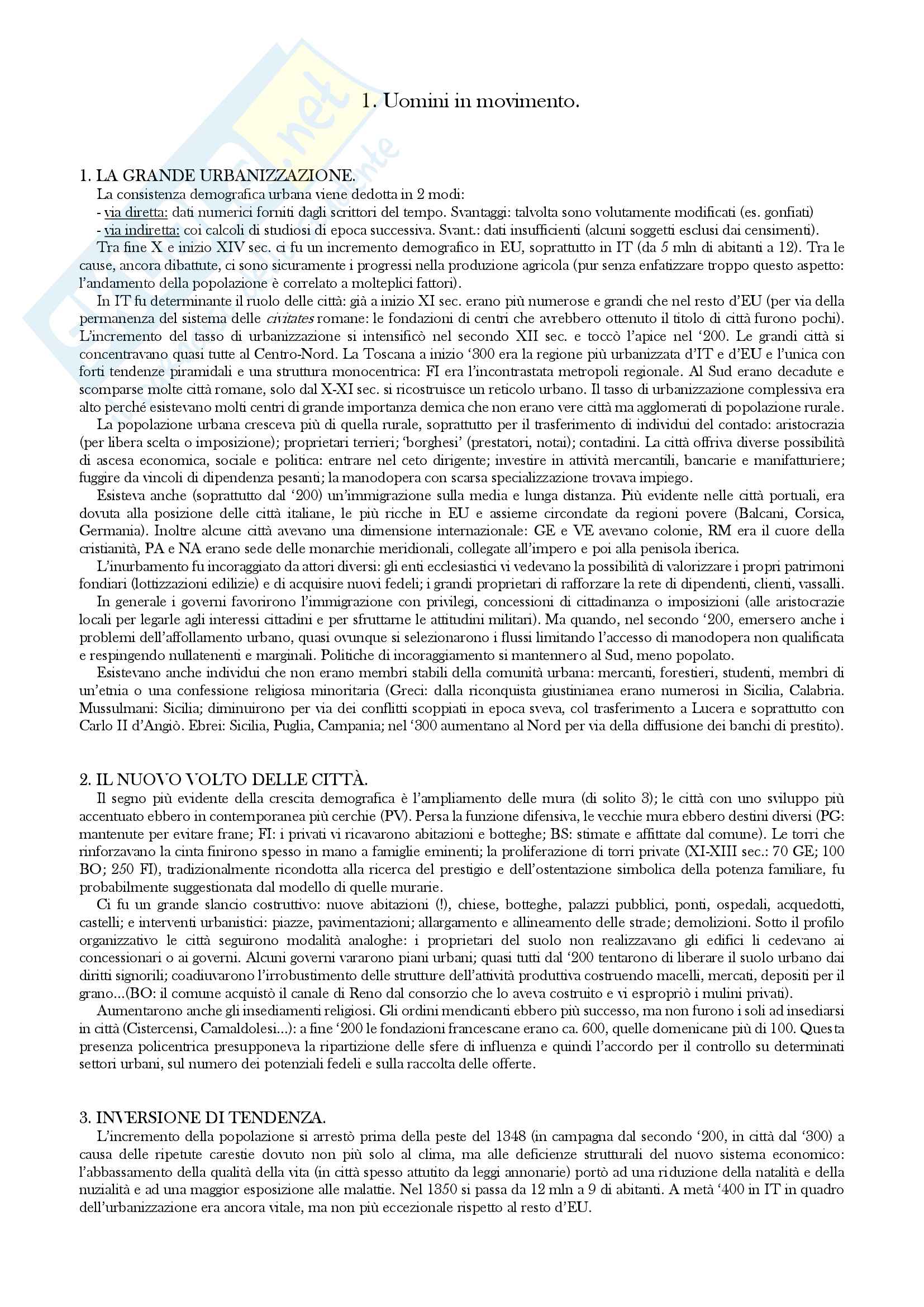 1. Uomini in movimento.

1. LA GRANDE URBANIZZAZIONE.
La consistenza demografica urbana viene dedotta in 2 modi:
- via diretta: dati numerici forniti dagli scrittori del tempo. Svantaggi: talvolta sono volutamente modificati (es. gonfiati)
- via indiretta: coi calcoli di studiosi di epoca successiva. Svant.: dati insufficienti (alcuni soggetti esclusi dai censimenti).
Tra fine X e inizio XIV sec. ci fu un incremento demografico in EU, soprattutto in IT (da 5 mln di abitanti a 12). Tra le cause, ancora dibattute, ci sono sicuramente i progressi nella produzione agricola (pur senza enfatizzare troppo questo aspetto: l'andamento della popolazione è correlato a molteplici fattori).
In IT fu determinante il ruolo delle città: già a inizio XI sec. erano più numerose e grandi che nel resto d'EU (per via della permanenza del sistema delle civitates romane: le fondazioni di centri che avrebbero ottenuto il titolo di città furono pochi). L'incremento del tasso di urbanizzazione si intensificò nel secondo XII sec. e toccò l'apice nel '200. Le grandi città si concentravano quasi tutte al Centro-Nord. La Toscana a inizio '300 era la regione più urbanizzata d'IT e d'EU e l'unica con forti tendenze piramidali e una struttura monocentrica: FI era l'incontrastata metropoli regionale. Al Sud erano decadute e scomparse molte città romane, solo dal X-XI sec. si ricostruisce un reticolo urbano. Il tasso di urbanizzazione complessiva era alto perché esistevano molti centri di grande importanza demica che non erano vere città ma agglomerati di popolazione rurale.
La popolazione urbana cresceva più di quella rurale, soprattutto per il trasferimento di individui del contado: aristocrazia (per libera scelta o imposizione); proprietari terrieri; 'borghesi' (prestatori, notai); contadini. La città offriva diverse possibilità di ascesa economica, sociale e politica: entrare nel ceto dirigente; investire in attività mercantili, bancarie e manifatturiere; fuggire da vincoli di dipendenza pesanti; la manodopera con scarsa specializzazione trovava impiego.
Esisteva anche (soprattutto dal '200) un'immigrazione sulla media e lunga distanza. Più evidente nelle città portuali, era dovuta alla posizione delle città italiane, le più ricche in EU e assieme circondate da regioni povere (Balcani, Corsica, Germania). Inoltre alcune città avevano una dimensione internazionale: GE e VE avevano colonie, RM era il cuore della cristianità, PA e NA erano sede delle monarchie meridionali, collegate all'impero e poi alla penisola iberica.
L'inurbamento fu incoraggiato da attori diversi: gli enti ecclesiastici vi vedevano la possibilità di valorizzare i propri patrimoni fondiari (lottizzazioni edilizie) e di acquisire nuovi fedeli; i grandi proprietari di rafforzare la rete di dipendenti, clienti, vassalli.
In generale i governi favorirono l'immigrazione con privilegi, concessioni di cittadinanza o imposizioni (alle aristocrazie locali per legarle agli interessi cittadini e per sfruttarne le attitudini militari). Ma quando, nel secondo '200, emersero anche i problemi dell'affollamento urbano, quasi ovunque si selezionarono i flussi limitando l'accesso di manodopera non qualificata e respingendo nullatenenti e marginali. Politiche di incoraggiamento si mantennero al Sud, meno popolato.
Esistevano anche individui che non erano membri stabili della comunità urbana: mercanti, forestieri, studenti, membri di un'etnia o una confessione religiosa minoritaria (Greci: dalla riconquista giustinianea erano numerosi in Sicilia, Calabria. Mussulmani: Sicilia; diminuirono per via dei conflitti scoppiati in epoca sveva, col trasferimento a Lucera e soprattutto con Carlo II d'Angiò. Ebrei: Sicilia, Puglia, Campania; nel '300 aumentano al Nord per via della diffusione dei banchi di prestito).

2. IL NUOVO VOLTO DELLE CITTÀ.
Il segno più evidente della crescita demografica è l'ampliamento delle mura (di solito 3); le città con uno sviluppo più accentuato ebbero in contemporanea più cerchie (PV). Persa la funzione difensiva, le vecchie mura ebbero destini diversi (PG: mantenute per evitare frane; FI: i privati vi ricavarono abitazioni e botteghe; BS: stimate e affittate dal comune). Le torri che rinforzavano la cinta finirono spesso in mano a famiglie eminenti; la proliferazione di torri private (XI-XIII sec.: 70 GE; 100 BO; 250 FI), tradizionalmente ricondotta alla ricerca del prestigio e dell'ostentazione simbolica della potenza familiare, fu probabilmente suggestionata dal modello di quelle murarie.
Ci fu un grande slancio costruttivo: nuove abitazioni (!), chiese, botteghe, palazzi pubblici, ponti, ospedali, acquedotti, castelli; e interventi urbanistici: piazze, pavimentazioni; allargamento e allineamento delle strade; demolizioni. Sotto il profilo organizzativo le città seguirono modalità analoghe: i proprietari del suolo non realizzavano gli edifici li cedevano ai concessionari o ai governi. Alcuni governi vararono piani urbani; quasi tutti dal '200 tentarono di liberare il suolo urbano dai diritti signorili; coadiuvarono l'irrobustimento delle strutture dell'attività produttiva costruendo macelli, mercati, depositi per il grano...(BO: il comune acquistò il canale di Reno dal consorzio che lo aveva costruito e vi espropriò i mulini privati).
Aumentarono anche gli insediamenti religiosi. Gli ordini mendicanti ebbero più successo, ma non furono i soli ad insediarsi in città (Cistercensi, Camaldolesi...): a fine '200 le fondazioni francescane erano ca. 600, quelle domenicane più di 100. Questa presenza policentrica presupponeva la ripartizione delle sfere di influenza e quindi l'accordo per il controllo su determinati settori urbani, sul numero dei potenziali fedeli e sulla raccolta delle offerte.

3. INVERSIONE DI TENDENZA.
L'incremento della popolazione si arrestò prima della peste del 1348 (in campagna dal secondo '200, in città dal '300) a causa delle ripetute carestie dovuto non più solo al clima, ma alle deficienze strutturali del nuovo sistema economico: l'abbassamento della qualità della vita (in città spesso attutito da leggi annonarie) portò ad una riduzione della natalità e della nuzialità e ad una maggior esposizione alle malattie. Nel 1350 si passa da 12 mln a 9 di abitanti. A metà '400 in IT in quadro dell'urbanizzazione era ancora vitale, ma non più eccezionale rispetto al resto d'EU.